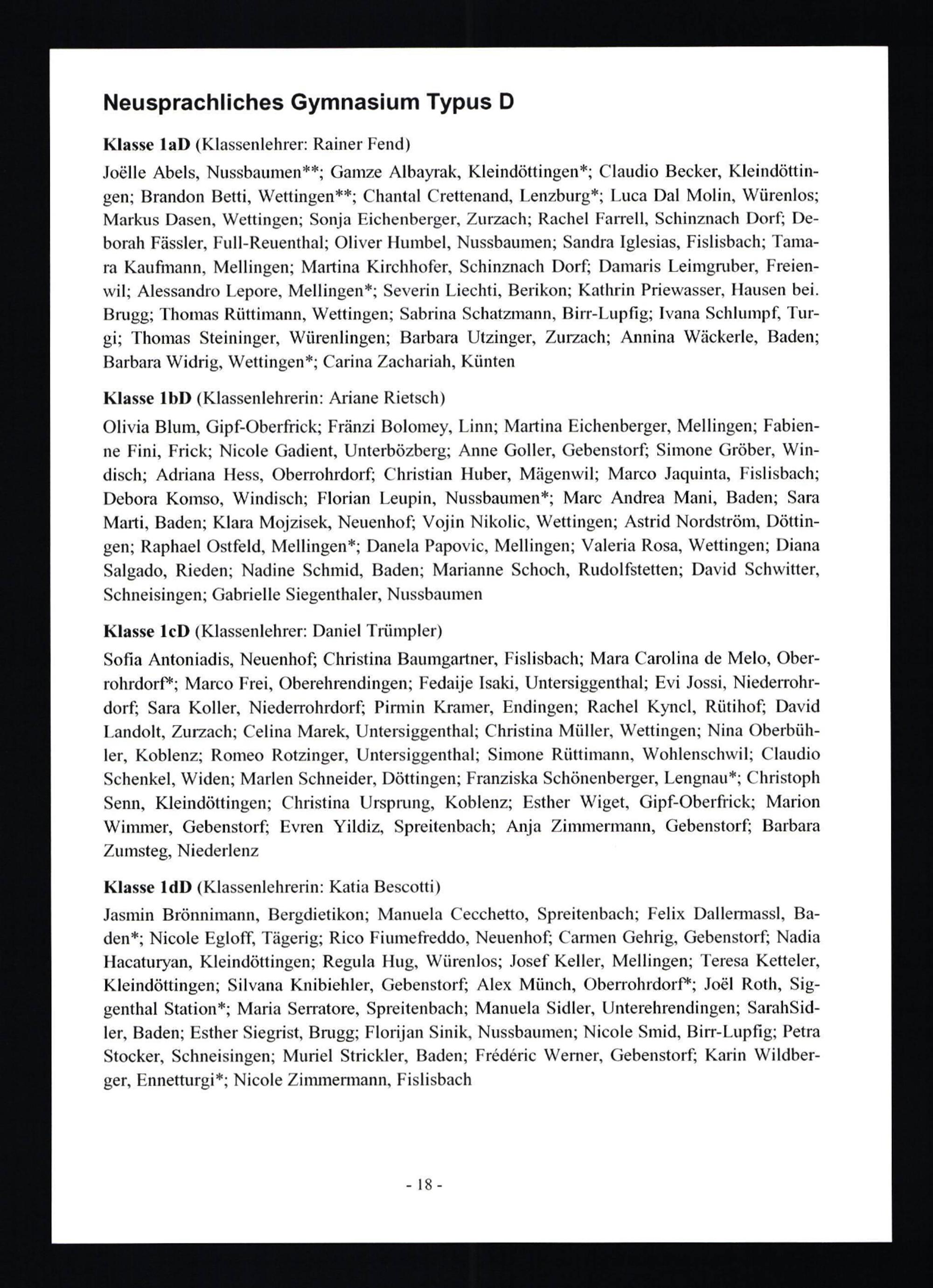 Neusprachliches Gymnasium Typus D

Klasse 1aD (Klassenlehrer: Rainer Fend)

Joëlle Abels, Nussbaumen**; Gamze Albayrak, Kleindöttingen*; Claudio Becker, Kleindöttingen; Brandon Betti, Wettingen**; Chantal Crettenand, Lenzburg*; Luca Dal Molin, Würenlos; Markus Dasen, Wettingen; Sonja Eichenberger, Zurzach; Rachel Farrell, Schinznach Dorf; Deborah Fässler, Full-Reuenthal; Oliver Humbel, Nussbaumen; Sandra Iglesias, Fislisbach; Tamara Kaufmann, Mellingen; Martina Kirchhofer, Schinznach Dorf; Damaris Leimgruber, Freienwil; Alessandro Lepore, Mellingen*; Severin Liechti, Berikon; Kathrin Priewasser, Hausen bei. Brugg; Thomas Rüttimann, Wettingen; Sabrina Schatzmann, Birr-Lupfig; Ivana Schlumpf, Turgi; Thomas Steininger, Würenlingen; Barbara Utzinger, Zurzach; Annina Wäckerle, Baden; Barbara Widrig, Wettingen*; Carina Zachariah, Künten

Klasse 1bD (Klassenlehrerin: Ariane Rietsch)

Olivia Blum, Gipf-Oberfrick; Fränzi Bolomey, Linn; Martina Eichenberger, Mellingen; Fabienne Fini, Frick; Nicole Gadient, Unterbözberg; Anne Goller, Gebenstorf; Simone Gröber, Windisch; Adriana Hess, Oberrohrdorf; Christian Huber, Mägenwil; Marco Jaquinta, Fislisbach; Debora Komso, Windisch; Florian Leupin, Nussbaumen*; Marc Andrea Mani, Baden; Sara Marti, Baden; Klara Mojzisek, Neuenhof; Vojin Nikolic, Wettingen; Astrid Nordström, Döttingen; Raphael Ostfeld, Mellingen*; Danela Papovic, Mellingen; Valeria Rosa, Wettingen; Diana Salgado, Rieden; Nadine Schmid, Baden; Marianne Schoch, Rudolfstetten; David Schwitter, Schneisingen; Gabrielle Siegenthaler, Nussbaumen

Klasse 1cD (Klassenlehrer: Daniel Trümpler)

Sofia Antoniadis, Neuenhof; Christina Baumgartner, Fislisbach; Mara Carolina de Melo, Oberrohrdorf*; Marco Frei, Oberehrendingen; Fedaije Isaki, Untersiggenthal; Evi Jossi, Niederrohrdorf; Sara Koller, Niederrohrdorf; Pirmin Kramer, Endingen; Rachel Kyncl, Rütihof; David Landolt, Zurzach; Celina Marek, Untersiggenthal; Christina Müller, Wettingen; Nina Oberbühler, Koblenz; Romeo Rotzinger, Untersiggenthal; Simone Rüttimann, Wohlenschwil; Claudio Schenkel, Widen; Marlen Schneider, Döttingen; Franziska Schönenberger, Lengnau*; Christoph Senn, Kleindöttingen; Christina Ursprung, Koblenz; Esther Wiget, Gipf-Oberfrick; Marion Wimmer, Gebenstorf; Evren Yildiz, Spreitenbach; Anja Zimmermann, Gebenstorf; Barbara Zumsteg, Niederlenz

Klasse 1dD (Klassenlehrerin: Katia Bescotti)

Jasmin Brönnimann, Bergdietikon; Manuela Cecchetto, Spreitenbach; Felix Dallermassl, Baden*; Nicole Egloff, Tägerig; Rico Fiumefreddo, Neuenhof; Carmen Gehrig, Gebenstorf; Nadia Hacaturyan, Kleindöttingen; Regula Hug, Würenlos; Josef Keller, Mellingen; Teresa Ketteler, Kleindöttingen; Silvana Knibiehler, Gebenstorf; Alex Münch, Oberrohrdorf*; Joël Roth, Siggenthal Station*; Maria Serratore, Spreitenbach; Manuela Sidler, Unterehrendingen; SarahSidler, Baden; Esther Siegrist, Brugg; Florijan Sinik, Nussbaumen; Nicole Smid, Birr-Lupfig; Petra Stocker, Schneisingen; Muriel Strickler, Baden; Frédéric Werner, Gebenstorf; Karin Wildberger, Ennetturgi*; Nicole Zimmermann, Fislisbach

- 18 -